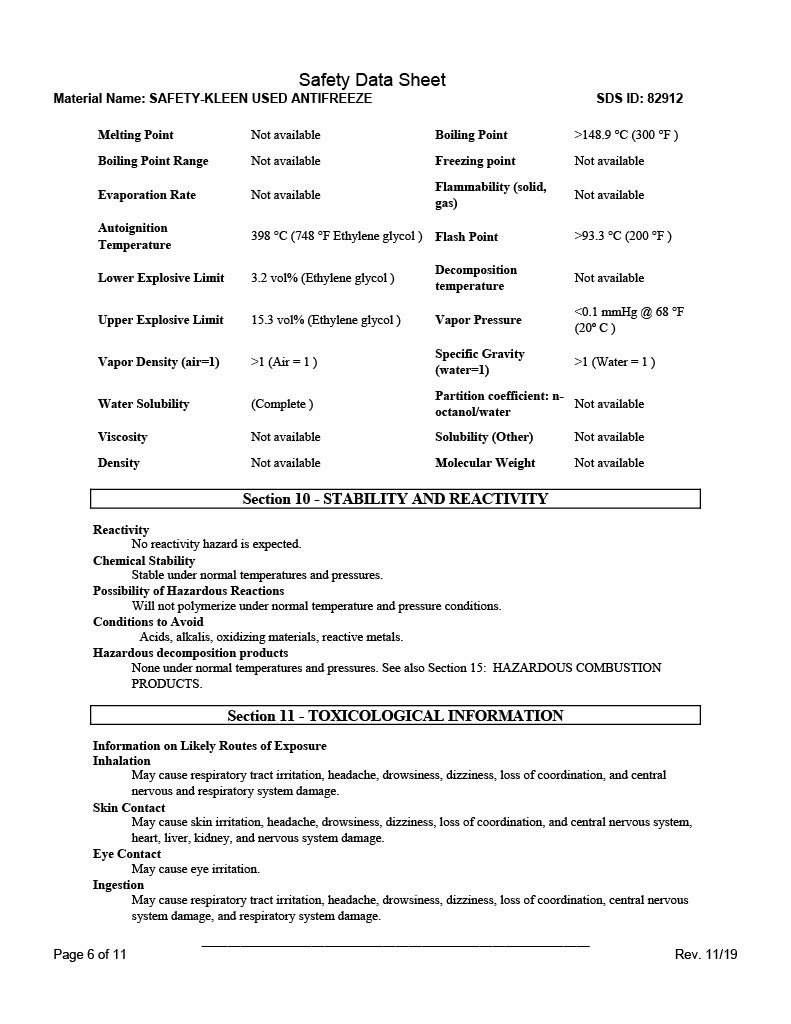 Safety Data Sheet

Material Name: SAFETY-KLEEN USED ANTIFREEZE

SDS ID: 82912

| Melting Point | Not available | Boiling Point | >148.9 °C (300 °F ) |
|---|---|---|---|
| Boiling Point Range | Not available | Freezing point | Not available |
| Evaporation Rate | Not available | Flammability (solid, gas) | Not available |
| Autoignition Temperature | 398 °C (748 °F Ethylene glycol ) | Flash Point | >93.3 °C (200 °F ) |
| Lower Explosive Limit | 3.2 vol% (Ethylene glycol ) | Decomposition temperature | Not available |
| Upper Explosive Limit | 15.3 vol% (Ethylene glycol ) | Vapor Pressure | <0.1 mmHg @ 68 °F (20° C ) |
| Vapor Density (air=1) | >1 (Air = 1 ) | Specific Gravity (water=1) | >1 (Water = 1 ) |
| Water Solubility | (Complete ) | Partition coefficient: n-octanol/water | Not available |
| Viscosity | Not available | Solubility (Other) | Not available |
| Density | Not available | Molecular Weight | Not available |

Section 10 - STABILITY AND REACTIVITY

Reactivity
No reactivity hazard is expected.
Chemical Stability
Stable under normal temperatures and pressures.
Possibility of Hazardous Reactions
Will not polymerize under normal temperature and pressure conditions.
Conditions to Avoid
Acids, alkalis, oxidizing materials, reactive metals.
Hazardous decomposition products
None under normal temperatures and pressures. See also Section 15: HAZARDOUS COMBUSTION PRODUCTS.

Section 11 - TOXICOLOGICAL INFORMATION

Information on Likely Routes of Exposure
Inhalation
May cause respiratory tract irritation, headache, drowsiness, dizziness, loss of coordination, and central nervous and respiratory system damage.
Skin Contact
May cause skin irritation, headache, drowsiness, dizziness, loss of coordination, and central nervous system, heart, liver, kidney, and nervous system damage.
Eye Contact
May cause eye irritation.
Ingestion
May cause respiratory tract irritation, headache, drowsiness, dizziness, loss of coordination, central nervous system damage, and respiratory system damage.

Page 6 of 11

Rev. 11/19